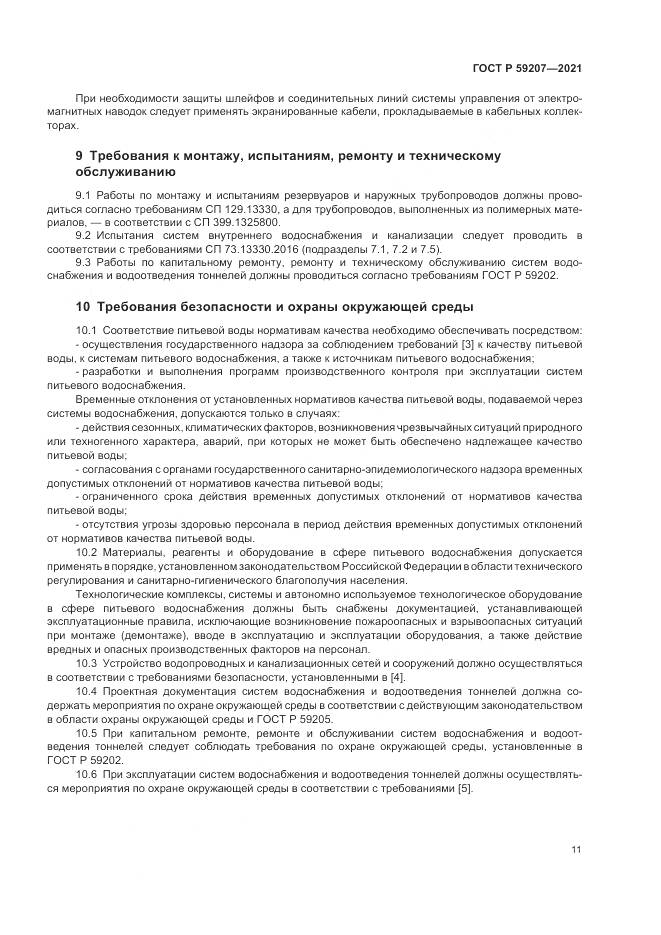 ГОСТ Р 59207—2021

При необходимости защиты шлейфов и соединительных линий системы управления от электромагнитных наводок следует применять экранированные кабели, прокладываемые в кабельных коллекторах.

9 Требования к монтажу, испытаниям, ремонту и техническому обслуживанию

9.1 Работы по монтажу и испытаниям резервуаров и наружных трубопроводов должны проводиться согласно требованиям СП 129.13330, а для трубопроводов, выполненных из полимерных материалов, — в соответствии с СП 399.1325800.

9.2 Испытания систем внутреннего водоснабжения и канализации следует проводить в соответствии с требованиями СП 73.13330.2016 (подразделы 7.1, 7.2 и 7.5).

9.3 Работы по капитальному ремонту, ремонту и техническому обслуживанию систем водоснабжения и водоотведения тоннелей должны проводиться согласно требованиям ГОСТ Р 59202.

10 Требования безопасности и охраны окружающей среды

10.1 Соответствие питьевой воды нормативам качества необходимо обеспечивать посредством:

- осуществления государственного надзора за соблюдением требований [3] к качеству питьевой воды, к системам питьевого водоснабжения, а также к источникам питьевого водоснабжения;

- разработки и выполнения программ производственного контроля при эксплуатации систем питьевого водоснабжения.

Временные отклонения от установленных нормативов качества питьевой воды, подаваемой через системы водоснабжения, допускаются только в случаях:

- действия сезонных, климатических факторов, возникновения чрезвычайных ситуаций природного или техногенного характера, аварий, при которых не может быть обеспечено надлежащее качество питьевой воды;

- согласования с органами государственного санитарно-эпидемиологического надзора временных допустимых отклонений от нормативов качества питьевой воды;

- ограниченного срока действия временных допустимых отклонений от нормативов качества питьевой воды;

- отсутствия угрозы здоровью персонала в период действия временных допустимых отклонений от нормативов качества питьевой воды.

10.2 Материалы, реагенты и оборудование в сфере питьевого водоснабжения допускается применять в порядке, установленном законодательством Российской Федерации в области технического регулирования и санитарно-гигиенического благополучия населения.

Технологические комплексы, системы и автономно используемое технологическое оборудование в сфере питьевого водоснабжения должны быть снабжены документацией, устанавливающей эксплуатационные правила, исключающие возникновение пожароопасных и взрывоопасных ситуаций при монтаже (демонтаже), вводе в эксплуатацию и эксплуатации оборудования, а также действие вредных и опасных производственных факторов на персонал.

10.3 Устройство водопроводных и канализационных сетей и сооружений должно осуществляться в соответствии с требованиями безопасности, установленными в [4].

10.4 Проектная документация систем водоснабжения и водоотведения тоннелей должна содержать мероприятия по охране окружающей среды в соответствии с действующим законодательством в области охраны окружающей среды и ГОСТ Р 59205.

10.5 При капитальном ремонте, ремонте и обслуживании систем водоснабжения и водоотведения тоннелей следует соблюдать требования по охране окружающей среды, установленные в ГОСТ Р 59202.

10.6 При эксплуатации систем водоснабжения и водоотведения тоннелей должны осуществляться мероприятия по охране окружающей среды в соответствии с требованиями [5].

11